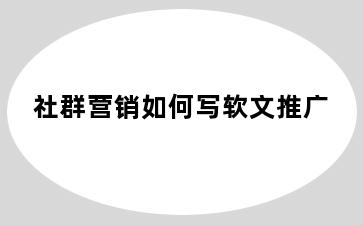 社群营销如何写软文推广